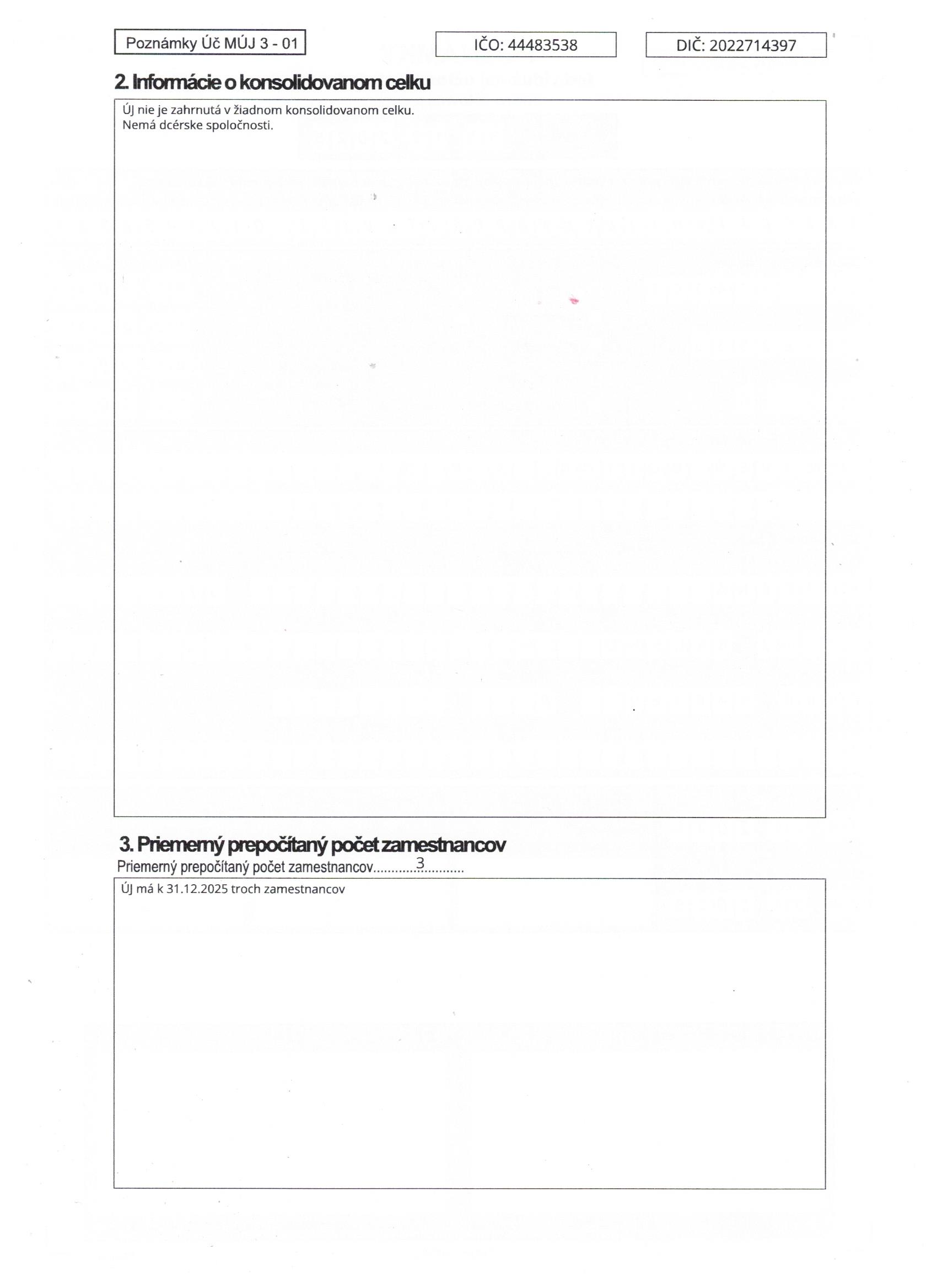 Poznámky Úč MÚJ 3 - 01

IČO: 44483538

DIČ: 2022714397

2. Informácie o konsolidovanom celku

ÚJ nie je zahrnutá v žiadnom konsolidovanom celku.
Nemá dcérske spoločnosti.

3. Priemerný prepočítaný počet zamestnancov

Priemerný prepočítaný počet zamestnancov 3

ÚJ má k 31.12.2025 troch zamestnancov